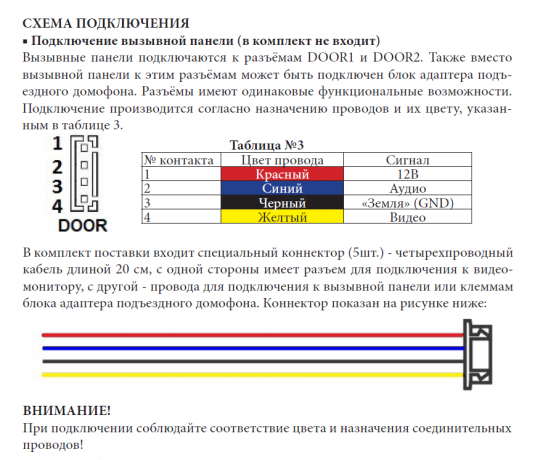 СХЕМА ПОДКЛЮЧЕНИЯ

▪ Подключение вызывной панели (в комплект не входит)

Вызывные панели подключаются к разъёмам DOOR1 и DOOR2. Также вместо вызывной панели к этим разъёмам может быть подключен блок адаптера подъездного домофона. Разъёмы имеют одинаковые функциональные возможности. Подключение производится согласно назначению проводов и их цвету, указанным в таблице 3.

1
2
3
4
DOOR

Таблица №3

| № контакта | Цвет провода | Сигнал |
|---|---|---|
| 1 | Красный | 12В |
| 2 | Синий | Аудио |
| 3 | Черный | «Земля» (GND) |
| 4 | Желтый | Видео |

В комплект поставки входит специальный коннектор (5шт.) - четырехпроводный кабель длиной 20 см, с одной стороны имеет разъем для подключения к видеомонитору, с другой - провода для подключения к вызывной панели или клеммам блока адаптера подъездного домофона. Коннектор показан на рисунке ниже:

ВНИМАНИЕ!

При подключении соблюдайте соответствие цвета и назначения соединительных проводов!